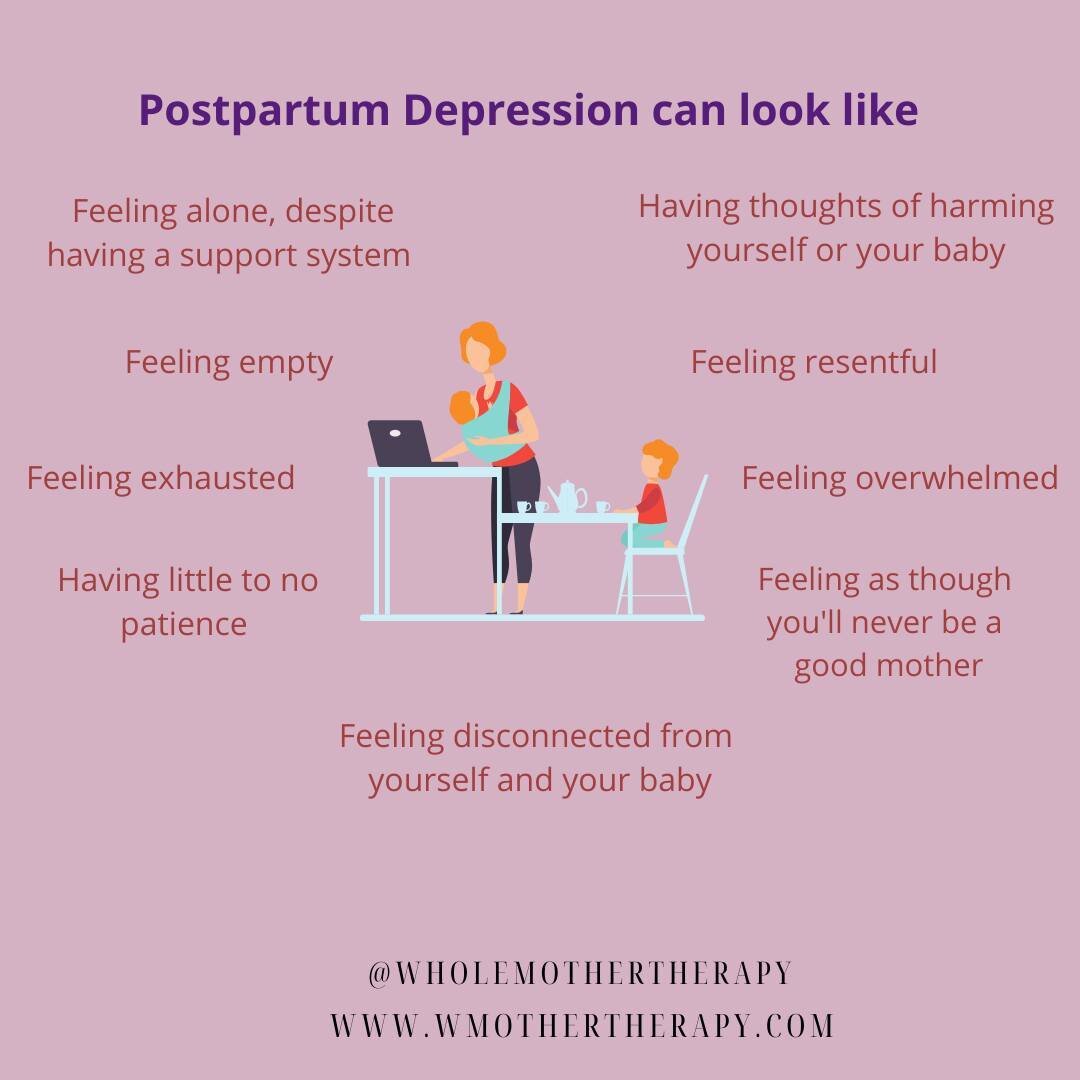 Postpartum Depression can look like

Feeling alone, despite having a support system

Having thoughts of harming yourself or your baby

Feeling empty

Feeling resentful

Feeling exhausted

Feeling overwhelmed

Having little to no patience

Feeling as though you'll never be a good mother

Feeling disconnected from yourself and your baby

@WHOLEMOTHERTHERAPY
WWW.WMOTHERTHERAPY.COM